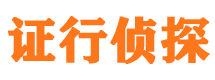 证行侦探